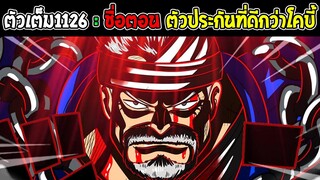 ตัวเต็ม1126 : ชื่อตอน ตัวประกันที่ดีกว่าโคบี้